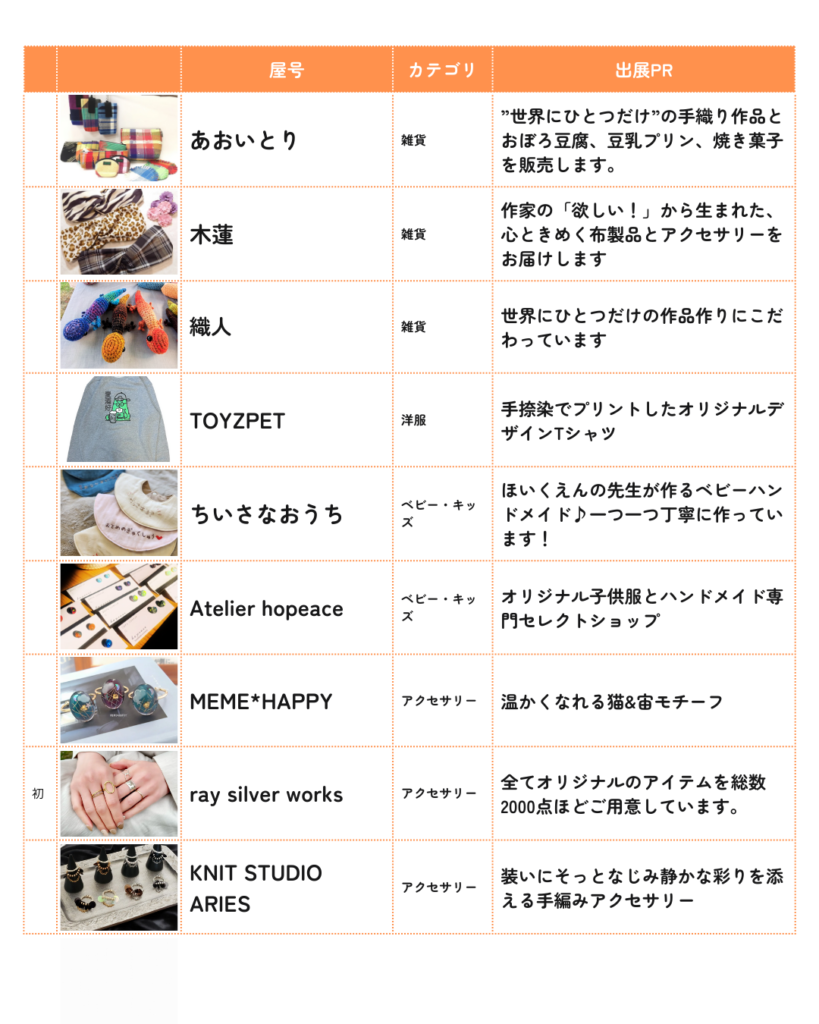 | | | 屋号 | カテゴリ | 出展PR |
|---|---|---|---|---|
| | | あおいとり | 雑貨 | ”世界にひとつだけ”の手織り作品とおぼろ豆腐、豆乳プリン、焼き菓子を販売します。 |
| | | 木蓮 | 雑貨 | 作家の「欲しい！」から生まれた、心ときめく布製品とアクセサリーをお届けします |
| | | 織人 | 雑貨 | 世界にひとつだけの作品作りにこだわっています |
| | | TOYZPET | 洋服 | 手捺染でプリントしたオリジナルデザインTシャツ |
| | | ちいさなおうち | ベビー・キッズ | ほいくえんの先生が作るベビーハンドメイド♪一つ一つ丁寧に作っています！ |
| | | Atelier hopeace | ベビー・キッズ | オリジナル子供服とハンドメイド専門セレクトショップ |
| | | MEME*HAPPY | アクセサリー | 温かくなれる猫&宙モチーフ |
| 初 | | ray silver works | アクセサリー | 全てオリジナルのアイテムを総数2000点ほどご用意しています。 |
| | | KNIT STUDIO ARIES | アクセサリー | 装いにそっとなじみ静かな彩りを添える手編みアクセサリー |